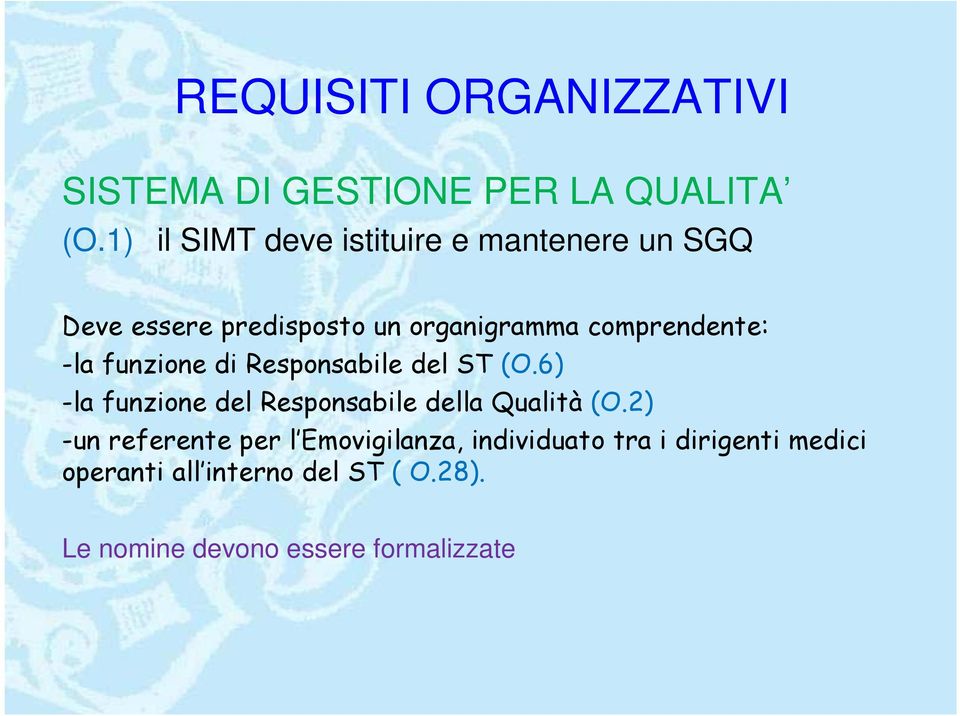 REQUISITI ORGANIZZATIVI

SISTEMA DI GESTIONE PER LA QUALITA’

(O.1) il SIMT deve istituire e mantenere un SGQ

Deve essere predisposto un organigramma comprendente:
-la funzione di Responsabile del ST (O.6)
-la funzione del Responsabile della Qualità (O.2)
-un referente per l’Emovigilanza, individuato tra i dirigenti medici operanti all’interno del ST ( O.28).

Le nomine devono essere formalizzate